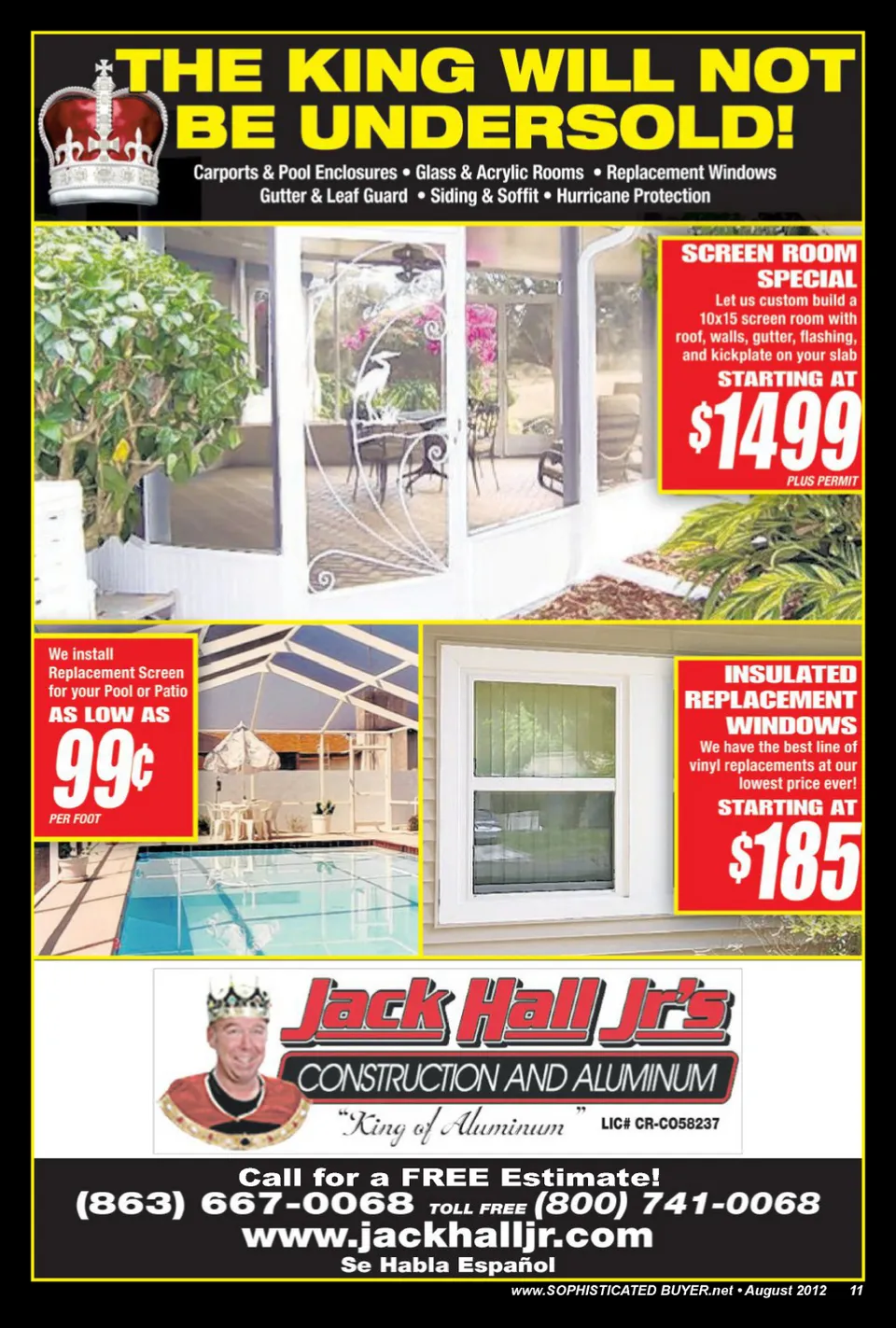 THE KING WILL NOT BE UNDERSOLD!

Carports & Pool Enclosures • Glass & Acrylic Rooms • Replacement Windows Gutter & Leaf Guard • Siding & Soffit • Hurricane Protection

SCREEN ROOM SPECIAL

Let us custom build a 10x15 screen room with roof, walls, gutter, flashing, and kickplate on your slab

STARTING AT

$1499

PLUS PERMIT

We install Replacement Screen for your Pool or Patio

AS LOW AS

99¢

PER FOOT

INSULATED REPLACEMENT WINDOWS

We have the best line of vinyl replacements at our lowest price ever!

STARTING AT

$185

Jack Hall Jr's

CONSTRUCTION AND ALUMINUM

"King of Aluminum"

LIC# CR-CO58237

Call for a FREE Estimate!

(863) 667-0068 TOLL FREE (800) 741-0068

www.jackhalljr.com

Se Habla Español

www.SOPHISTICATED BUYER.net • August 2012 11